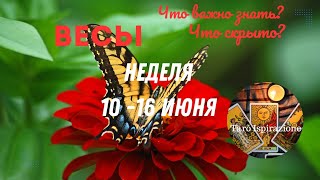 ВЕСЫ

Что важно знать?
Что скрыто?

НЕДЕЛЯ
10 -16 ИЮНЯ

Taro Ispirazione